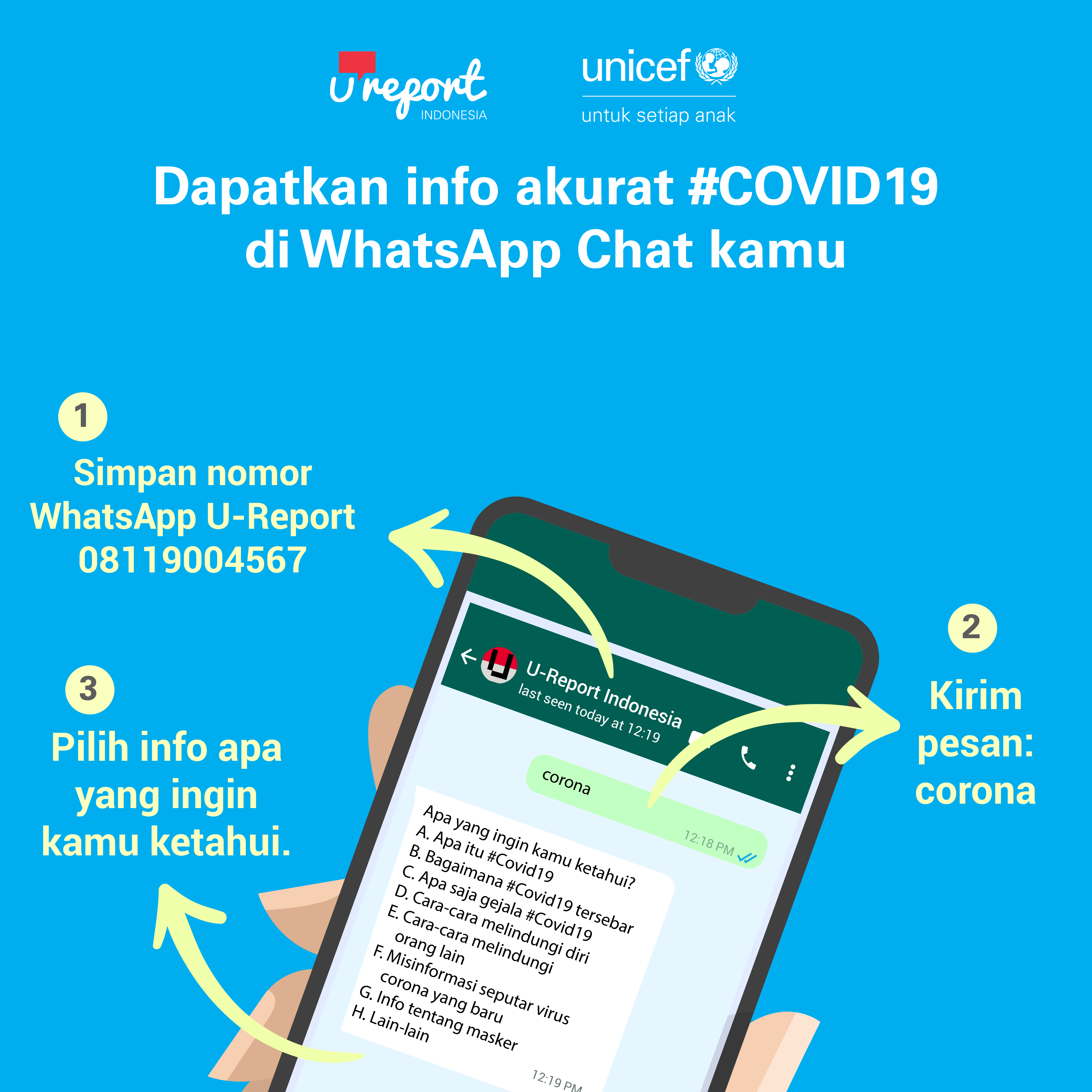 U report INDONESIA

unicef
untuk setiap anak

Dapatkan info akurat #COVID19 di WhatsApp Chat kamu

1
Simpan nomor WhatsApp U-Report 08119004567

2
Kirim pesan: corona

3
Pilih info apa yang ingin kamu ketahui.

U-Report Indonesia
last seen today at 12:19

corona
12:18 PM

Apa yang ingin kamu ketahui?
A. Apa itu #Covid19
B. Bagaimana #Covid19 tersebar
C. Apa saja gejala #Covid19
D. Cara-cara melindungi diri
E. Cara-cara melindungi orang lain
F. Misinformasi seputar virus corona yang baru
G. Info tentang masker
H. Lain-lain
12:19 PM